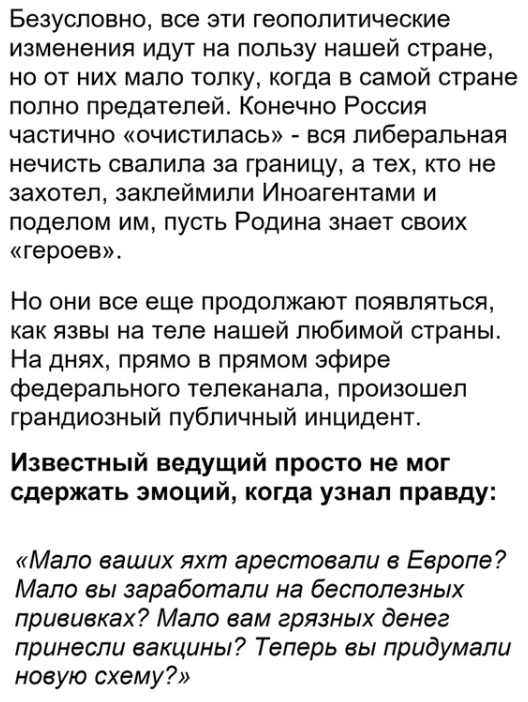 Безусловно, все эти геополитические изменения идут на пользу нашей стране, но от них мало толку, когда в самой стране полно предателей. Конечно Россия частично «очистилась» - вся либеральная нечисть свалила за границу, а тех, кто не захотел, заклеймили Иноагентами и поделом им, пусть Родина знает своих «героев».

Но они все еще продолжают появляться, как язвы на теле нашей любимой страны. На днях, прямо в прямом эфире федерального телеканала, произошел грандиозный публичный инцидент.

Известный ведущий просто не мог сдержать эмоций, когда узнал правду:

«Мало ваших яхт арестовали в Европе? Мало вы заработали на бесполезных прививках? Мало вам грязных денег принесли вакцины? Теперь вы придумали новую схему?»